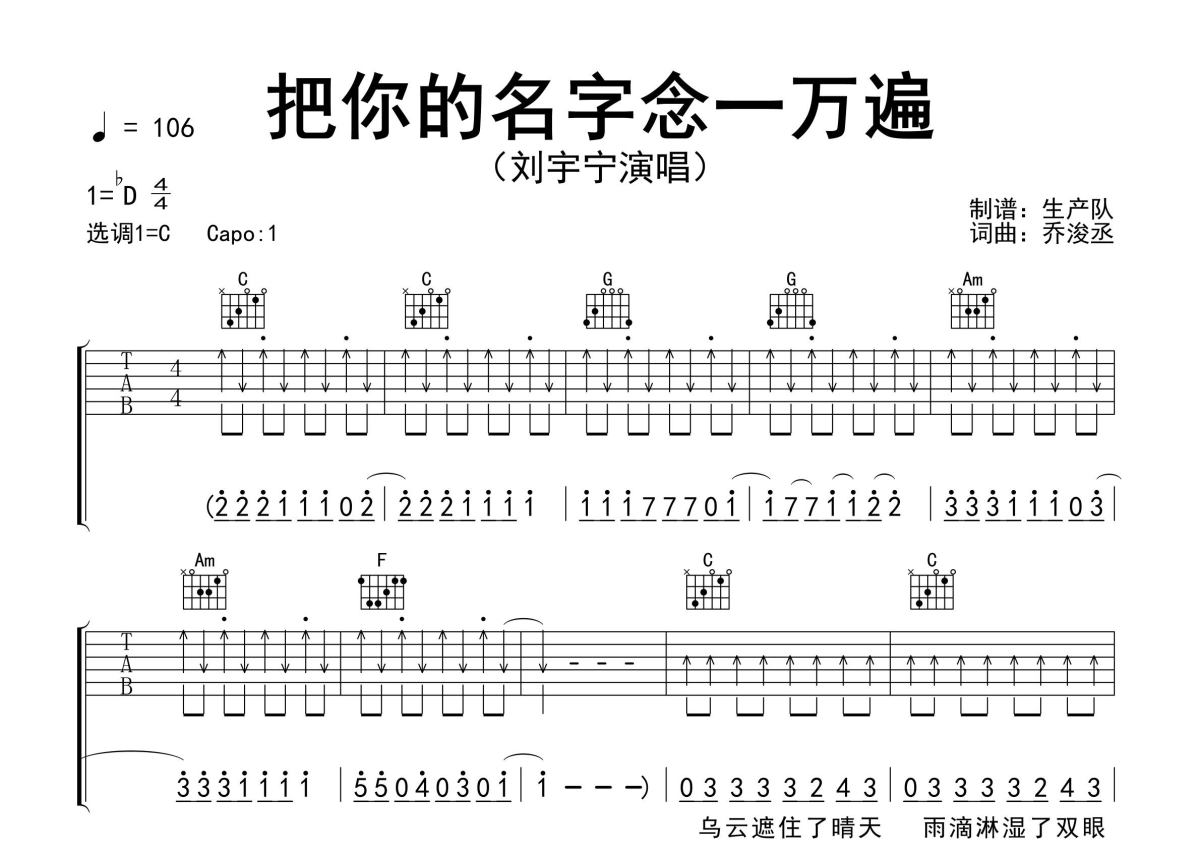 ♩ = 106

把你的名字念一万遍

（刘宇宁演唱）

1=♭D $\frac{4}{4}$

选调1=C Capo:1

制谱：生产队
词曲：乔浚丞

C C G G Am

T
A
B

4
4

(2 2 2 1 1 1 0 2 | 2 2 2 1 1 1 1 | 1 1 1 7 7 7 0 1 | 1 7 7 1 1 2 2 | 3 3 3 1 1 1 0 3 |

Am F C C

T
A
B

3 3 3 1 1 1 1 | 5 5 0 4 0 3 0 1 | 1 - - -) | 0 3 3 3 3 2 4 3 | 0 3 3 3 3 2 4 3 |

乌云遮住了晴天 雨滴淋湿了双眼